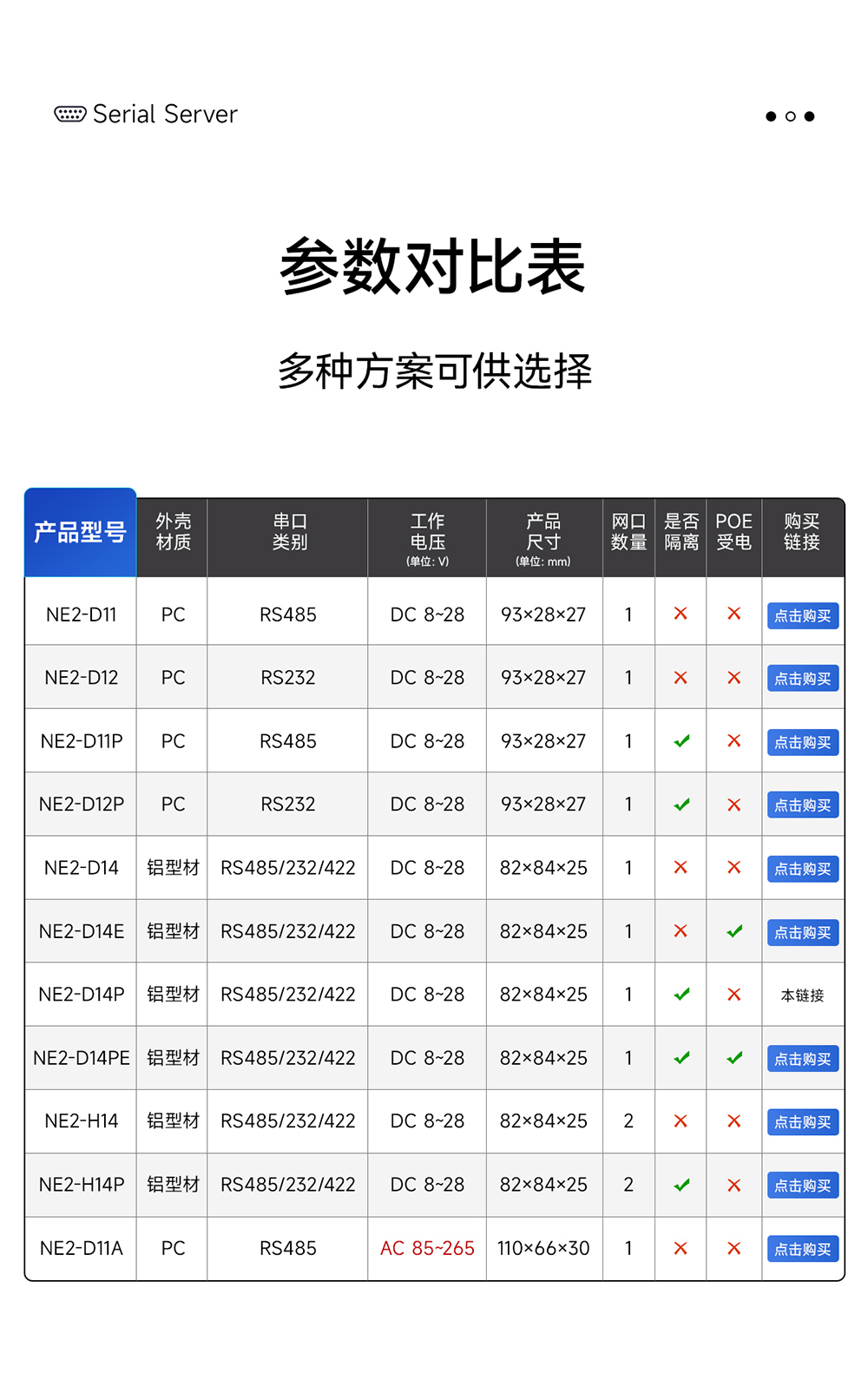 Serial Server

参数对比表

多种方案可供选择

| 产品型号 | 外壳材质 | 串口类别 | 工作电压 (单位: V) | 产品尺寸 (单位: mm) | 网口数量 | 是否隔离 | POE受电 | 购买链接 |
|---|---|---|---|---|---|---|---|---|
| NE2-D11 | PC | RS485 | DC 8~28 | 93×28×27 | 1 | × | × | 点击购买 |
| NE2-D12 | PC | RS232 | DC 8~28 | 93×28×27 | 1 | × | × | 点击购买 |
| NE2-D11P | PC | RS485 | DC 8~28 | 93×28×27 | 1 | ✓ | × | 点击购买 |
| NE2-D12P | PC | RS232 | DC 8~28 | 93×28×27 | 1 | ✓ | × | 点击购买 |
| NE2-D14 | 铝型材 | RS485/232/422 | DC 8~28 | 82×84×25 | 1 | × | × | 点击购买 |
| NE2-D14E | 铝型材 | RS485/232/422 | DC 8~28 | 82×84×25 | 1 | × | ✓ | 点击购买 |
| NE2-D14P | 铝型材 | RS485/232/422 | DC 8~28 | 82×84×25 | 1 | ✓ | × | 本链接 |
| NE2-D14PE | 铝型材 | RS485/232/422 | DC 8~28 | 82×84×25 | 1 | ✓ | ✓ | 点击购买 |
| NE2-H14 | 铝型材 | RS485/232/422 | DC 8~28 | 82×84×25 | 2 | × | × | 点击购买 |
| NE2-H14P | 铝型材 | RS485/232/422 | DC 8~28 | 82×84×25 | 2 | ✓ | × | 点击购买 |
| NE2-D11A | PC | RS485 | AC 85~265 | 110×66×30 | 1 | × | × | 点击购买 |